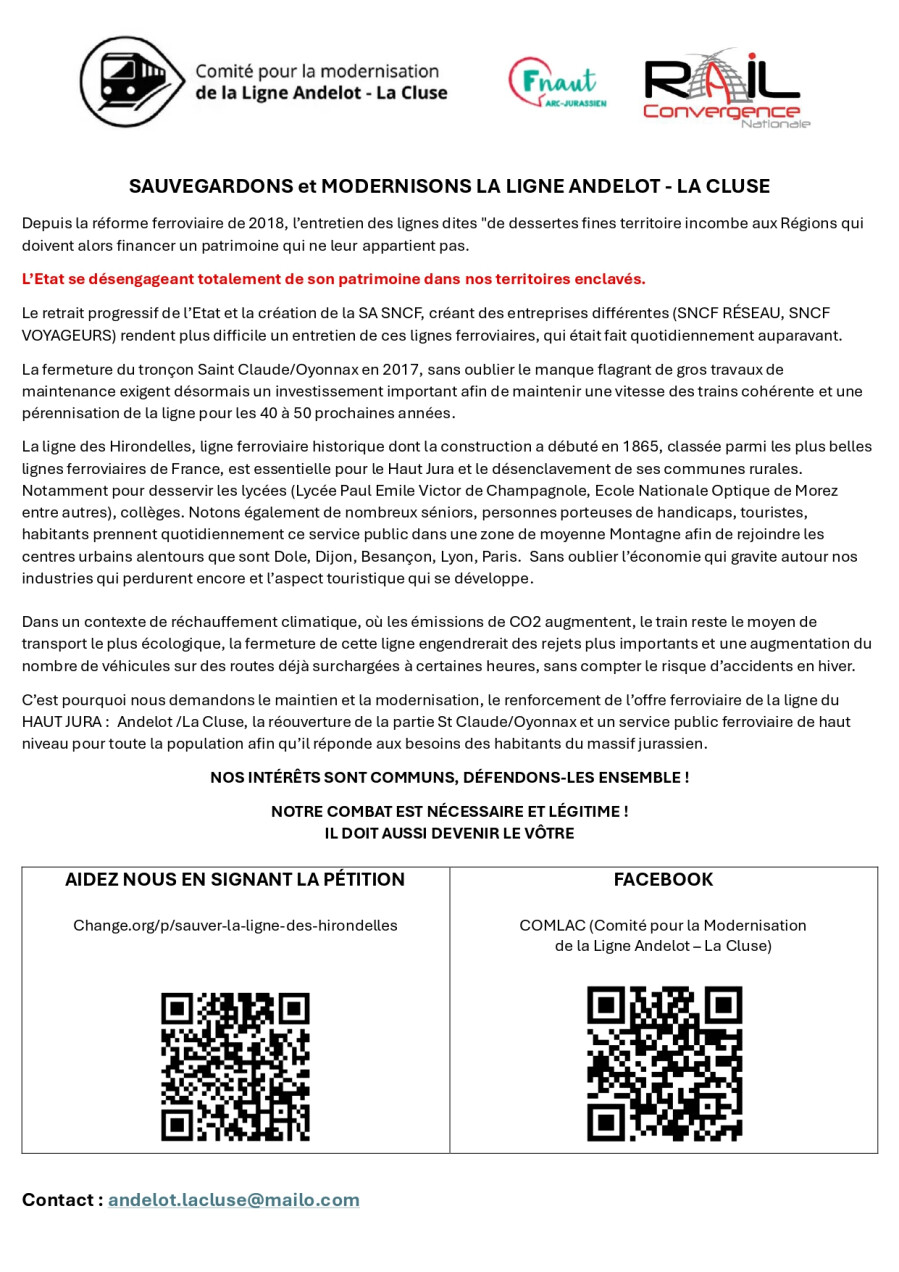 Comité pour la modernisation de la Ligne Andelot - La Cluse

Fnaut ARC-JURASSIEN

RAIL Convergence Nationale

SAUVEGARDONS et MODERNISONS LA LIGNE ANDELOT - LA CLUSE

Depuis la réforme ferroviaire de 2018, l'entretien des lignes dites "de dessertes fines territoire incombe aux Régions qui doivent alors financer un patrimoine qui ne leur appartient pas.

L'Etat se désengageant totalement de son patrimoine dans nos territoires enclavés.

Le retrait progressif de l'Etat et la création de la SA SNCF, créant des entreprises différentes (SNCF RÉSEAU, SNCF VOYAGEURS) rendent plus difficile un entretien de ces lignes ferroviaires, qui était fait quotidiennement auparavant.

La fermeture du tronçon Saint Claude/Oyonnax en 2017, sans oublier le manque flagrant de gros travaux de maintenance exigent désormais un investissement important afin de maintenir une vitesse des trains cohérente et une pérennisation de la ligne pour les 40 à 50 prochaines années.

La ligne des Hirondelles, ligne ferroviaire historique dont la construction a débuté en 1865, classée parmi les plus belles lignes ferroviaires de France, est essentielle pour le Haut Jura et le désenclavement de ses communes rurales. Notamment pour desservir les lycées (Lycée Paul Emile Victor de Champagnole, Ecole Nationale Optique de Morez entre autres), collèges. Notons également de nombreux séniors, personnes porteuses de handicaps, touristes, habitants prennent quotidiennement ce service public dans une zone de moyenne Montagne afin de rejoindre les centres urbains alentours que sont Dole, Dijon, Besançon, Lyon, Paris. Sans oublier l'économie qui gravite autour nos industries qui perdurent encore et l'aspect touristique qui se développe.

Dans un contexte de réchauffement climatique, où les émissions de CO2 augmentent, le train reste le moyen de transport le plus écologique, la fermeture de cette ligne engendrerait des rejets plus importants et une augmentation du nombre de véhicules sur des routes déjà surchargées à certaines heures, sans compter le risque d'accidents en hiver.

C'est pourquoi nous demandons le maintien et la modernisation, le renforcement de l'offre ferroviaire de la ligne du HAUT JURA : Andelot /La Cluse, la réouverture de la partie St Claude/Oyonnax et un service public ferroviaire de haut niveau pour toute la population afin qu'il réponde aux besoins des habitants du massif jurassien.

NOS INTÉRÊTS SONT COMMUNS, DÉFENDONS-LES ENSEMBLE !

NOTRE COMBAT EST NÉCESSAIRE ET LÉGITIME !
IL DOIT AUSSI DEVENIR LE VÔTRE

| AIDEZ NOUS EN SIGNANT LA PÉTITION | FACEBOOK |
|---|---|
| Change.org/p/sauver-la-ligne-des-hirondelles | COMLAC (Comité pour la Modernisation de la Ligne Andelot – La Cluse) |

Contact : andelot.lacluse@mailo.com